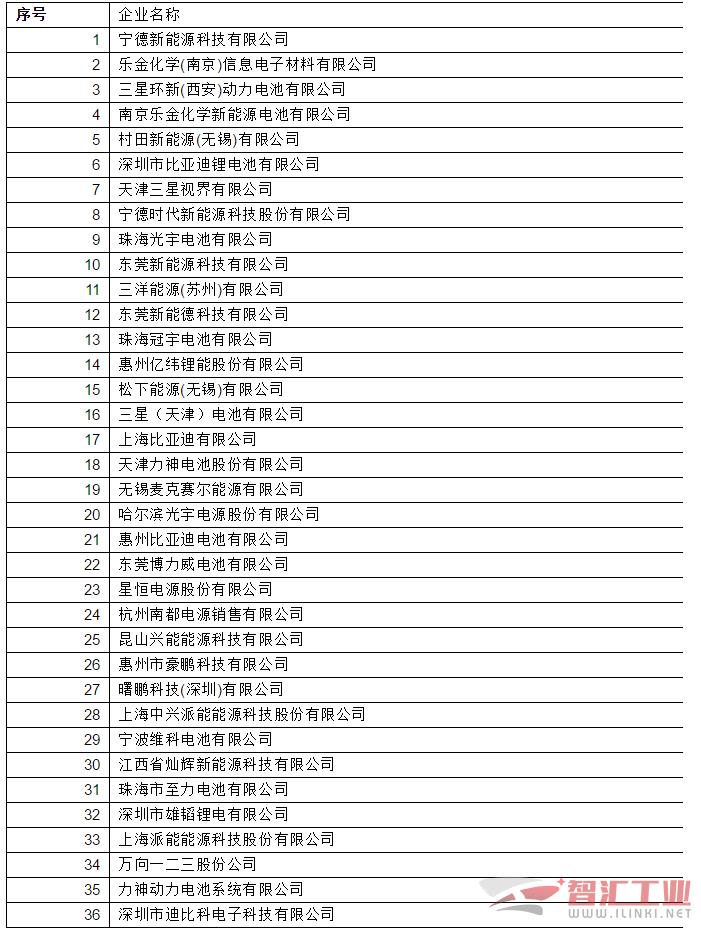 | 序号 | 企业名称 |
|---|---|
| 1 | 宁德新能源科技有限公司 |
| 2 | 乐金化学(南京)信息电子材料有限公司 |
| 3 | 三星环新(西安)动力电池有限公司 |
| 4 | 南京乐金化学新能源电池有限公司 |
| 5 | 村田新能源(无锡)有限公司 |
| 6 | 深圳市比亚迪锂电池有限公司 |
| 7 | 天津三星视界有限公司 |
| 8 | 宁德时代新能源科技股份有限公司 |
| 9 | 珠海光宇电池有限公司 |
| 10 | 东莞新能源科技有限公司 |
| 11 | 三洋能源(苏州)有限公司 |
| 12 | 东莞新能德科技有限公司 |
| 13 | 珠海冠宇电池有限公司 |
| 14 | 惠州亿纬锂能股份有限公司 |
| 15 | 松下能源(无锡)有限公司 |
| 16 | 三星（天津）电池有限公司 |
| 17 | 上海比亚迪有限公司 |
| 18 | 天津力神电池股份有限公司 |
| 19 | 无锡麦克赛尔能源有限公司 |
| 20 | 哈尔滨光宇电源股份有限公司 |
| 21 | 惠州比亚迪电池有限公司 |
| 22 | 东莞博力威电池有限公司 |
| 23 | 星恒电源股份有限公司 |
| 24 | 杭州南都电源销售有限公司 |
| 25 | 昆山兴能能源科技有限公司 |
| 26 | 惠州市豪鹏科技有限公司 |
| 27 | 曙鹏科技(深圳)有限公司 |
| 28 | 上海中兴派能能源科技股份有限公司 |
| 29 | 宁波维科电池有限公司 |
| 30 | 江西省灿辉新能源科技有限公司 |
| 31 | 珠海市至力电池有限公司 |
| 32 | 深圳市雄韬锂电有限公司 |
| 33 | 上海派能能源科技股份有限公司 |
| 34 | 万向一二三股份公司 |
| 35 | 力神动力电池系统有限公司 |
| 36 | 深圳市迪比科电子科技有限公司 |

智汇工业
WWW.ILINKI.NET